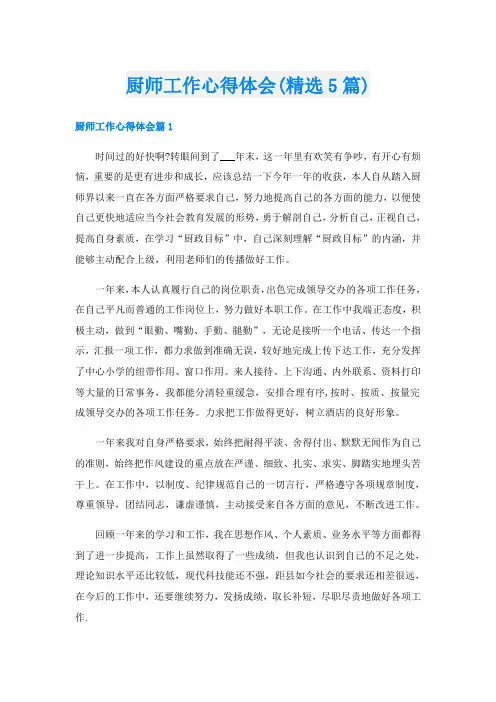 厨师工作心得体会(精选5篇)

厨师工作心得体会篇1

时间过的好快啊?转眼间到了___年末，这一年里有欢笑有争吵，有开心有烦恼，重要的是更有进步和成长，应该总结一下今年一年的收获，本人自从踏入厨师界以来一直在各方面严格要求自己，努力地提高自己的各方面的能力，以便使自己更快地适应当今社会教育发展的形势，勇于解剖自己，分析自己，正视自己，提高自身素质，在学习“厨政目标”中，自己深刻理解“厨政目标”的内涵，并能够主动配合上级，利用老师们的传播做好工作。

一年来，本人认真履行自己的岗位职责，出色完成领导交办的各项工作任务，在自己平凡而普通的工作岗位上，努力做好本职工作。在工作中我端正态度，积极主动，做到“眼勤、嘴勤、手勤、腿勤”，无论是接听一个电话、传达一个指示，汇报一项工作，都力求做到准确无误，较好地完成上传下达工作，充分发挥了中心小学的纽带作用、窗口作用。来人接待、上下沟通、内外联系、资料打印等大量的日常事务，我都能分清轻重缓急，安排合理有序，按时、按质、按量完成领导交办的各项工作任务。力求把工作做得更好，树立酒店的良好形象。

一年来我对自身严格要求，始终把耐得平淡、舍得付出、默默无闻作为自己的准则，始终把作风建设的重点放在严谨、细致、扎实、求实、脚踏实地埋头苦干上。在工作中，以制度、纪律规范自己的一切言行，严格遵守各项规章制度，尊重领导，团结同志，谦虚谨慎，主动接受来自各方面的意见，不断改进工作。

回顾一年来的学习和工作，我在思想作风、个人素质、业务水平等方面都得到了进一步提高，工作上虽然取得了一些成绩，但我也认识到自己的不足之处，理论知识水平还比较低，现代科技能还不强，距县如今社会的要求还相差很远，在今后的工作中，还要继续努力，发扬成绩，取长补短，尽职尽责地做好各项工作.